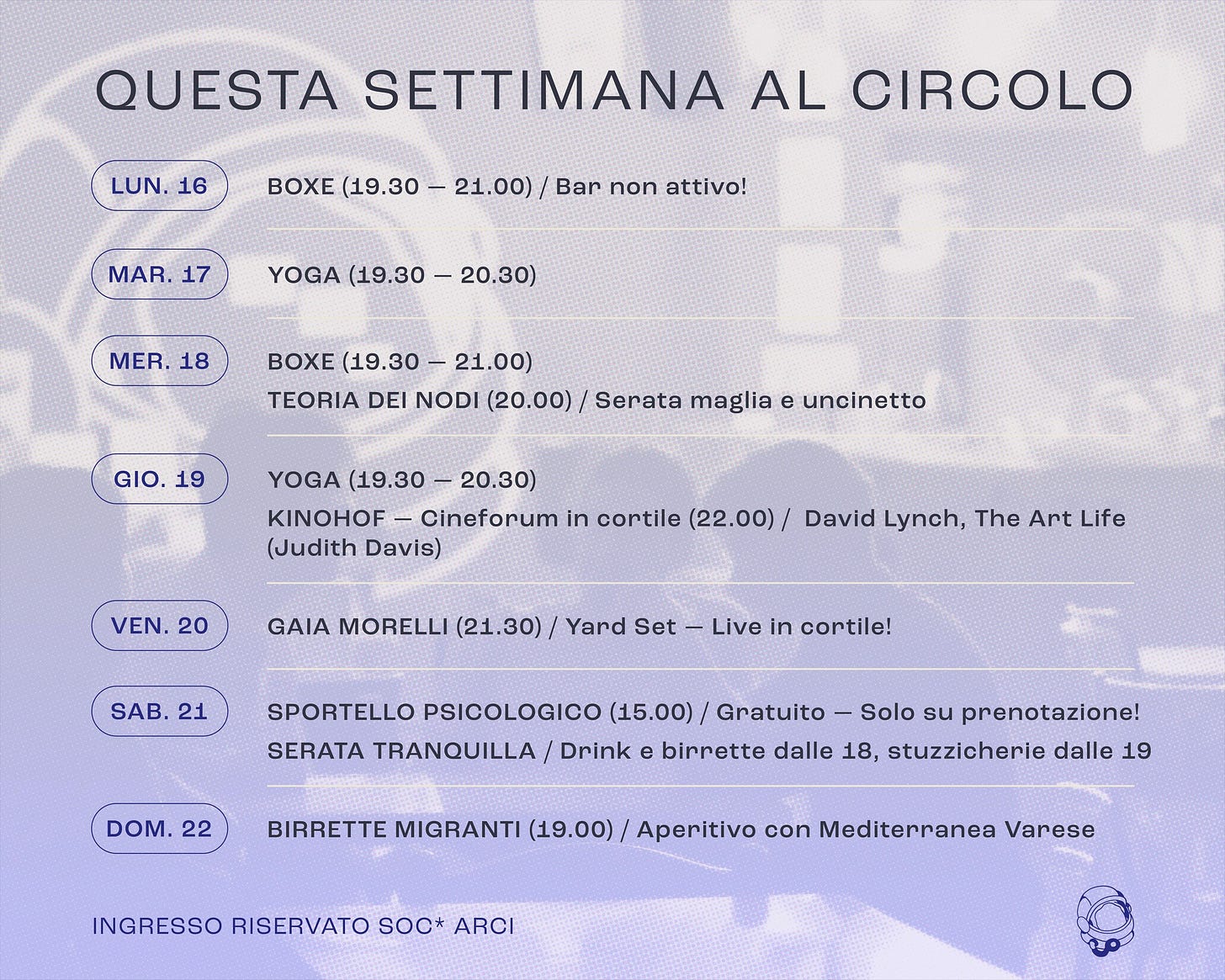 QUESTA SETTIMANA AL CIRCOLO

LUN. 16
BOXE (19.30 — 21.00) / Bar non attivo!

MAR. 17
YOGA (19.30 — 20.30)

MER. 18
BOXE (19.30 — 21.00)
TEORIA DEI NODI (20.00) / Serata maglia e uncinetto

GIO. 19
YOGA (19.30 — 20.30)
KINOHOF — Cineforum in cortile (22.00) / David Lynch, The Art Life (Judith Davis)

VEN. 20
GAIA MORELLI (21.30) / Yard Set — Live in cortile!

SAB. 21
SPORTELLO PSICOLOGICO (15.00) / Gratuito — Solo su prenotazione!
SERATA TRANQUILLA / Drink e birrette dalle 18, stuzzicherie dalle 19

DOM. 22
BIRRETTE MIGRANTI (19.00) / Aperitivo con Mediterranea Varese

INGRESSO RISERVATO SOC* ARCI